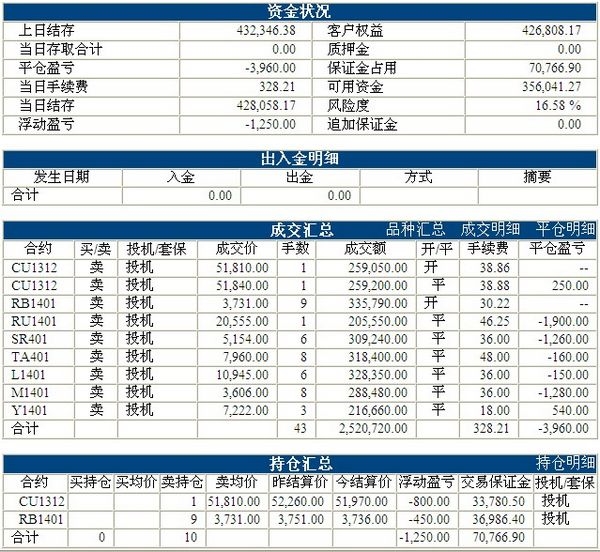 资金状况

| 上日结存 | 432,346.38 | 客户权益 | 426,808.17 |
|---|---|---|---|
| 当日存取合计 | 0.00 | 质押金 | 0.00 |
| 平仓盈亏 | -3,960.00 | 保证金占用 | 70,766.90 |
| 当日手续费 | 328.21 | 可用资金 | 356,041.27 |
| 当日结存 | 428,058.17 | 风险度 | 16.58 % |
| 浮动盈亏 | -1,250.00 | 追加保证金 | 0.00 |

出入金明细

| 发生日期 | 入金 | 出金 | 方式 | 摘要 |
|---|---|---|---|---|
| 合计 | 0.00 | 0.00 | | |

成交汇总 品种汇总 成交明细 平仓明细

| 合约 | 买/卖 | 投机/套保 | 成交价 | 手数 | 成交额 | 开/平 | 手续费 | 平仓盈亏 |
|---|---|---|---|---|---|---|---|---|
| CU1312 | 卖 | 投机 | 51,810.00 | 1 | 259,050.00 | 开 | 38.86 | -- |
| CU1312 | 卖 | 投机 | 51,840.00 | 1 | 259,200.00 | 平 | 38.88 | 250.00 |
| RB1401 | 卖 | 投机 | 3,731.00 | 9 | 335,790.00 | 开 | 30.22 | -- |
| RU1401 | 卖 | 投机 | 20,555.00 | 1 | 205,550.00 | 平 | 46.25 | -1,900.00 |
| SR401 | 卖 | 投机 | 5,154.00 | 6 | 309,240.00 | 平 | 36.00 | -1,260.00 |
| TA401 | 卖 | 投机 | 7,960.00 | 8 | 318,400.00 | 平 | 48.00 | -160.00 |
| L1401 | 卖 | 投机 | 10,945.00 | 6 | 328,350.00 | 平 | 36.00 | -150.00 |
| M1401 | 卖 | 投机 | 3,606.00 | 8 | 288,480.00 | 平 | 36.00 | -1,280.00 |
| Y1401 | 卖 | 投机 | 7,222.00 | 3 | 216,660.00 | 平 | 18.00 | 540.00 |
| 合计 | | | | 43 | 2,520,720.00 | | 328.21 | -3,960.00 |

持仓汇总 持仓明细

| 合约 | 买持仓 | 买均价 | 卖持仓 | 卖均价 | 昨结算价 | 今结算价 | 浮动盈亏 | 交易保证金 | 投机/套保 |
|---|---|---|---|---|---|---|---|---|---|
| CU1312 | | | 1 | 51,810.00 | 52,260.00 | 51,970.00 | -800.00 | 33,780.50 | 投机 |
| RB1401 | | | 9 | 3,731.00 | 3,751.00 | 3,736.00 | -450.00 | 36,986.40 | 投机 |
| 合计 | 0 | | 10 | | | | -1,250.00 | 70,766.90 | |